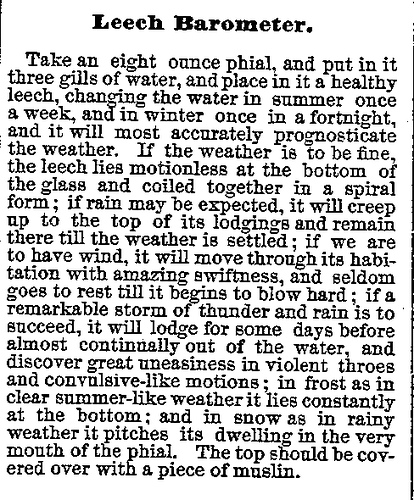 Leech Barometer.

Take an eight ounce phial, and put in it three gills of water, and place in it a healthy leech, changing the water in summer once a week, and in winter once in a fortnight, and it will most accurately prognosticate the weather. If the weather is to be fine, the leech lies motionless at the bottom of the glass and coiled together in a spiral form; if rain may be expected, it will creep up to the top of its lodgings and remain there till the weather is settled; if we are to have wind, it will move through its habitation with amazing swiftness, and seldom goes to rest till it begins to blow hard; if a remarkable storm of thunder and rain is to succeed, it will lodge for some days before almost continually out of the water, and discover great uneasiness in violent throes and convulsive-like motions; in frost as in clear summer-like weather it lies constantly at the bottom; and in snow as in rainy weather it pitches its dwelling in the very mouth of the phial. The top should be covered over with a piece of muslin.